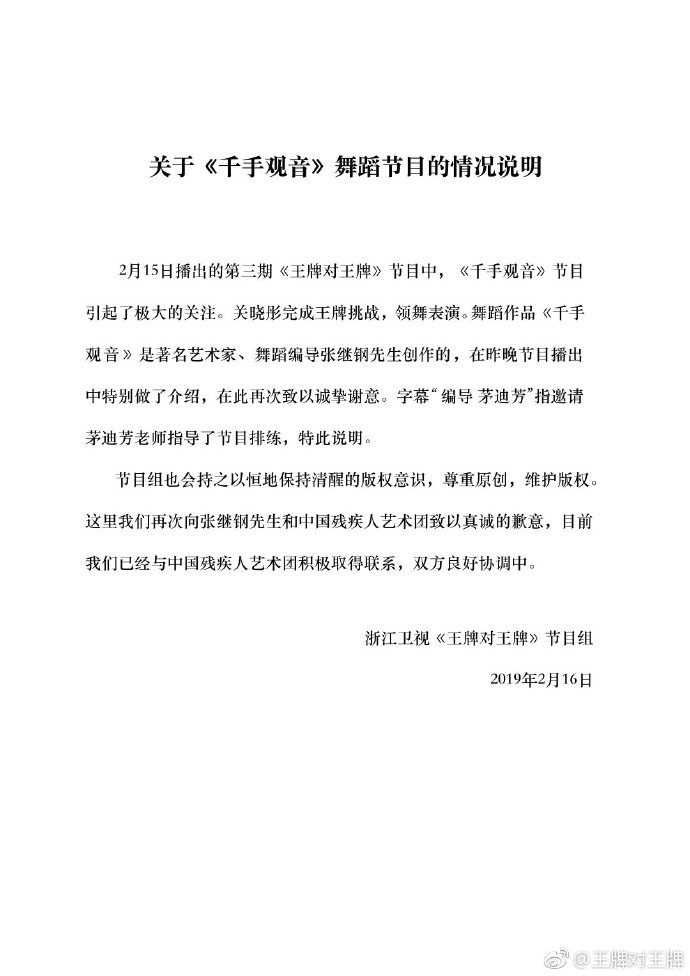 关于《千手观音》舞蹈节目的情况说明

2月15日播出的第三期《王牌对王牌》节目中，《千手观音》节目引起了极大的关注。关晓彤完成王牌挑战，领舞表演。舞蹈作品《千手观音》是著名艺术家、舞蹈编导张继钢先生创作的，在昨晚节目播出中特别做了介绍，在此再次致以诚挚谢意。字幕“编导 茅迪芳”指邀请茅迪芳老师指导了节目排练，特此说明。

节目组也会持之以恒地保持清醒的版权意识，尊重原创，维护版权。这里我们再次向张继钢先生和中国残疾人艺术团致以真诚的歉意，目前我们已经与中国残疾人艺术团积极取得联系，双方良好协调中。

浙江卫视《王牌对王牌》节目组

2019年2月16日

@王牌对王牌